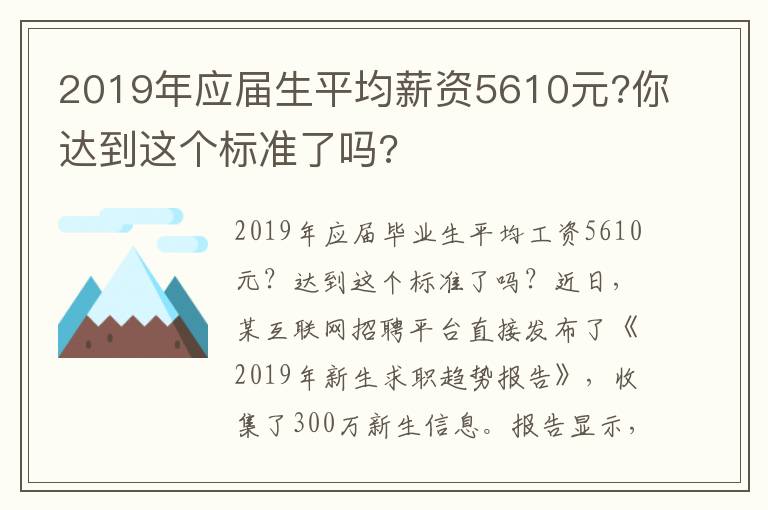 2019年应届生平均薪资5610元?你达到这个标准了吗?

2019年应届毕业生平均工资5610元？达到这个标准了吗？近日，某互联网招聘平台直接发布了《2019年新生求职趋势报告》，收集了300万新生信息。报告显示，